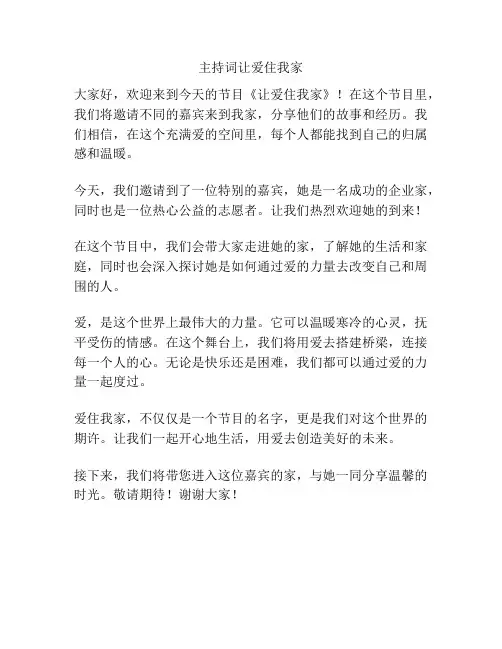 主持词让爱住我家

大家好，欢迎来到今天的节目《让爱住我家》！在这个节目里，我们将邀请不同的嘉宾来到我家，分享他们的故事和经历。我们相信，在这个充满爱的空间里，每个人都能找到自己的归属感和温暖。

今天，我们邀请到了一位特别的嘉宾，她是一名成功的企业家，同时也是一位热心公益的志愿者。让我们热烈欢迎她的到来！

在这个节目中，我们会带大家走进她的家，了解她的生活和家庭，同时也会深入探讨她是如何通过爱的力量去改变自己和周围的人。

爱，是这个世界上最伟大的力量。它可以温暖寒冷的心灵，抚平受伤的情感。在这个舞台上，我们将用爱去搭建桥梁，连接每一个人的心。无论是快乐还是困难，我们都可以通过爱的力量一起度过。

爱住我家，不仅仅是一个节目的名字，更是我们对这个世界的期许。让我们一起开心地生活，用爱去创造美好的未来。

接下来，我们将带您进入这位嘉宾的家，与她一同分享温馨的时光。敬请期待！谢谢大家！